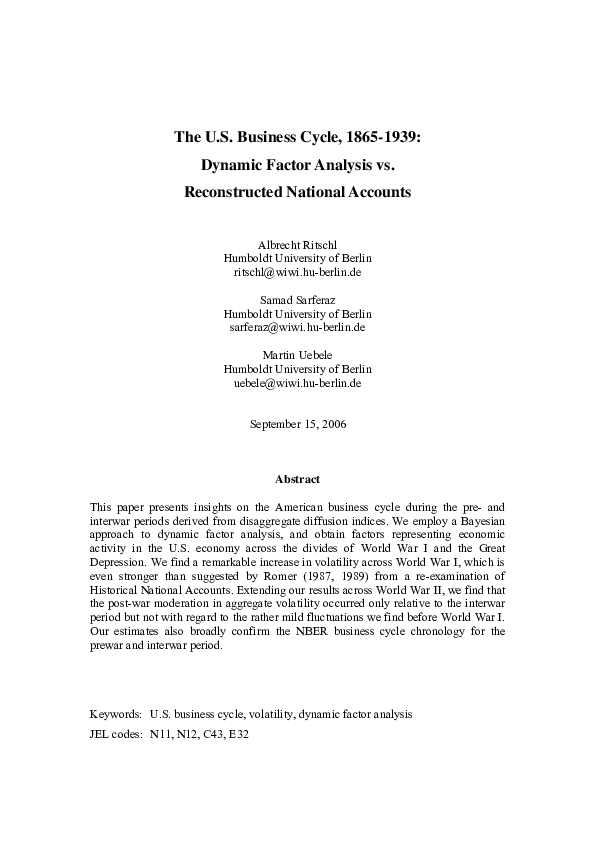 The U.S. Business Cycle, 1865-1939:
Dynamic Factor Analysis vs.
Reconstructed National Accounts

Albrecht Ritschl
Humboldt University of Berlin
ritschl@wiwi.hu-berlin.de

Samad Sarferaz
Humboldt University of Berlin
sarferaz@wiwi.hu-berlin.de

Martin Uebele
Humboldt University of Berlin
uebele@wiwi.hu-berlin.de

September 15, 2006

Abstract

This paper presents insights on the American business cycle during the pre- and interwar periods derived from disaggregate diffusion indices. We employ a Bayesian approach to dynamic factor analysis, and obtain factors representing economic activity in the U.S. economy across the divides of World War I and the Great Depression. We find a remarkable increase in volatility across World War I, which is even stronger than suggested by Romer (1987, 1989) from a re-examination of Historical National Accounts. Extending our results across World War II, we find that the post-war moderation in aggregate volatility occurred only relative to the interwar period but not with regard to the rather mild fluctuations we find before World War I. Our estimates also broadly confirm the NBER business cycle chronology for the prewar and interwar period.

Keywords: U.S. business cycle, volatility, dynamic factor analysis
JEL codes: N11, N12, C43, E32